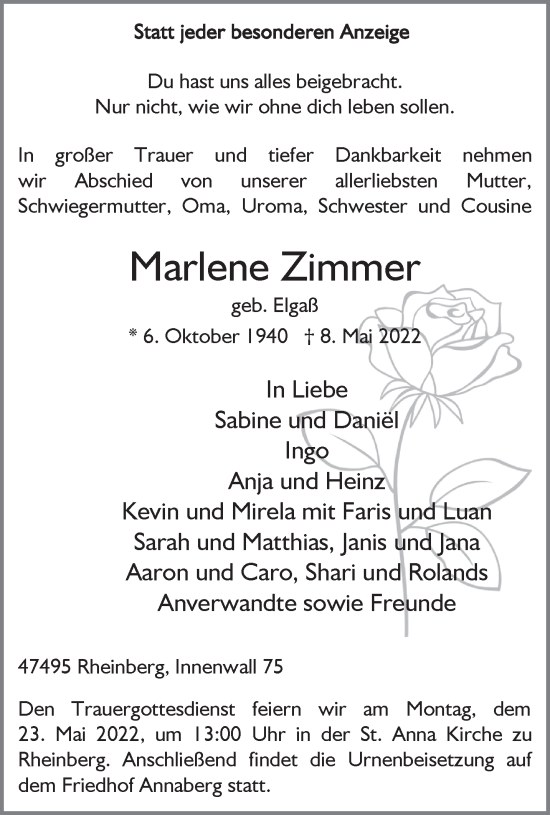 Statt jeder besonderen Anzeige

Du hast uns alles beigebracht.
Nur nicht, wie wir ohne dich leben sollen.

In großer Trauer und tiefer Dankbarkeit nehmen wir Abschied von unserer allerliebsten Mutter, Schwiegermutter, Oma, Uroma, Schwester und Cousine

Marlene Zimmer

geb. Elgaß

* 6. Oktober 1940 † 8. Mai 2022

In Liebe
Sabine und Daniël
Ingo
Anja und Heinz
Kevin und Mirela mit Faris und Luan
Sarah und Matthias, Janis und Jana
Aaron und Caro, Shari und Rolands
Anverwandte sowie Freunde

47495 Rheinberg, Innenwall 75

Den Trauergottesdienst feiern wir am Montag, dem 23. Mai 2022, um 13:00 Uhr in der St. Anna Kirche zu Rheinberg. Anschließend findet die Urnenbeisetzung auf dem Friedhof Annaberg statt.